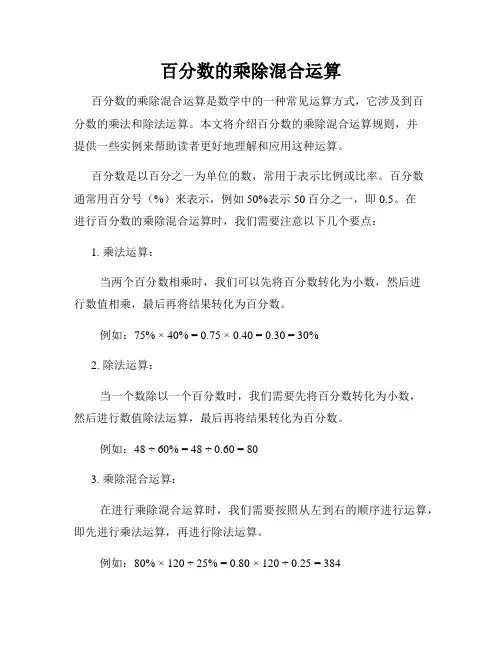 百分数的乘除混合运算

百分数的乘除混合运算是数学中的一种常见运算方式，它涉及到百分数的乘法和除法运算。本文将介绍百分数的乘除混合运算规则，并提供一些实例来帮助读者更好地理解和应用这种运算。

百分数是以百分之一为单位的数，常用于表示比例或比率。百分数通常用百分号（%）来表示，例如 50%表示 50 百分之一，即 0.5。在进行百分数的乘除混合运算时，我们需要注意以下几个要点：

1. 乘法运算：

当两个百分数相乘时，我们可以先将百分数转化为小数，然后进行数值相乘，最后再将结果转化为百分数。

例如：$75\% \times 40\% = 0.75 \times 0.40 = 0.30 = 30\%$

2. 除法运算：

当一个数除以一个百分数时，我们需要先将百分数转化为小数，然后进行数值除法运算，最后再将结果转化为百分数。

例如：$48 \div 60\% = 48 \div 0.60 = 80$

3. 乘除混合运算：

在进行乘除混合运算时，我们需要按照从左到右的顺序进行运算，即先进行乘法运算，再进行除法运算。

例如：$80\% \times 120 \div 25\% = 0.80 \times 120 \div 0.25 = 384$